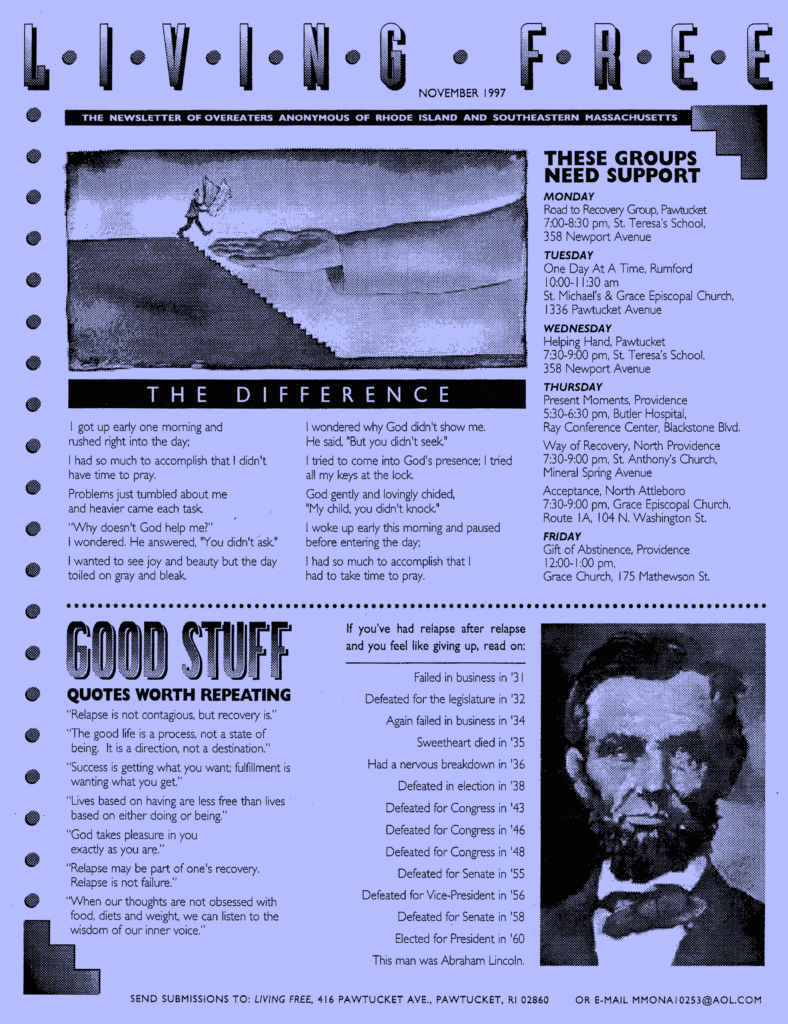 L • I • V • I • N • G • F • R • E • E

NOVEMBER 1997

THE NEWSLETTER OF OVEREATERS ANONYMOUS OF RHODE ISLAND AND SOUTHEASTERN MASSACHUSETTS

THE DIFFERENCE

I got up early one morning and rushed right into the day;

I had so much to accomplish that I didn't have time to pray.

Problems just tumbled about me and heavier came each task.

"Why doesn't God help me?" I wondered. He answered, "You didn't ask."

I wanted to see joy and beauty but the day toiled on gray and bleak.

I wondered why God didn't show me. He said, "But you didn't seek."

I tried to come into God's presence; I tried all my keys at the lock.

God gently and lovingly chided, "My child, you didn't knock."

I woke up early this morning and paused before entering the day;

I had so much to accomplish that I had to take time to pray.

THESE GROUPS NEED SUPPORT

MONDAY
Road to Recovery Group, Pawtucket
7:00-8:30 pm, St. Teresa's School, 358 Newport Avenue

TUESDAY
One Day At A Time, Rumford
10:00-11:30 am
St. Michael's & Grace Episcopal Church, 1336 Pawtucket Avenue

WEDNESDAY
Helping Hand, Pawtucket
7:30-9:00 pm, St. Teresa's School, 358 Newport Avenue

THURSDAY
Present Moments, Providence
5:30-6:30 pm, Butler Hospital, Ray Conference Center, Blackstone Blvd.

Way of Recovery, North Providence
7:30-9:00 pm, St. Anthony's Church, Mineral Spring Avenue

Acceptance, North Attleboro
7:30-9:00 pm, Grace Episcopal Church, Route 1A, 104 N. Washington St.

FRIDAY
Gift of Abstinence, Providence
12:00-1:00 pm,
Grace Church, 175 Mathewson St.

GOOD STUFF

QUOTES WORTH REPEATING

"Relapse is not contagious, but recovery is."

"The good life is a process, not a state of being. It is a direction, not a destination."

"Success is getting what you want; fulfillment is wanting what you get."

"Lives based on having are less free than lives based on either doing or being."

"God takes pleasure in you exactly as you are."

"Relapse may be part of one's recovery. Relapse is not failure."

"When our thoughts are not obsessed with food, diets and weight, we can listen to the wisdom of our inner voice."

If you've had relapse after relapse and you feel like giving up, read on:

Failed in business in '31
Defeated for the legislature in '32
Again failed in business in '34
Sweetheart died in '35
Had a nervous breakdown in '36
Defeated in election in '38
Defeated for Congress in '43
Defeated for Congress in '46
Defeated for Congress in '48
Defeated for Senate in '55
Defeated for Vice-President in '56
Defeated for Senate in '58
Elected for President in '60
This man was Abraham Lincoln.

SEND SUBMISSIONS TO: LIVING FREE, 416 PAWTUCKET AVE., PAWTUCKET, RI 02860 OR E-MAIL MMONA10253@AOL.COM